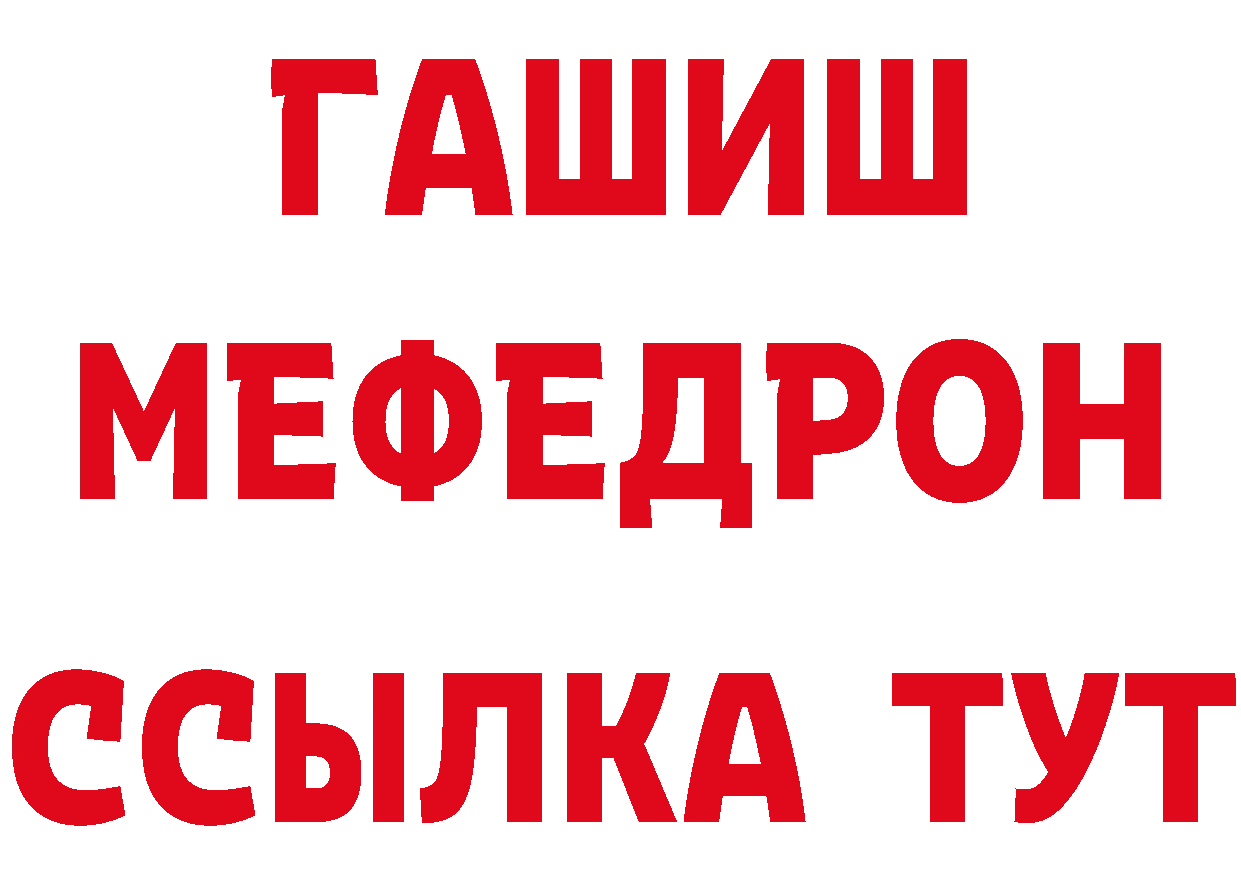 ГАШИШ
МЕФЕДРОН
ССЫЛКА ТУТ